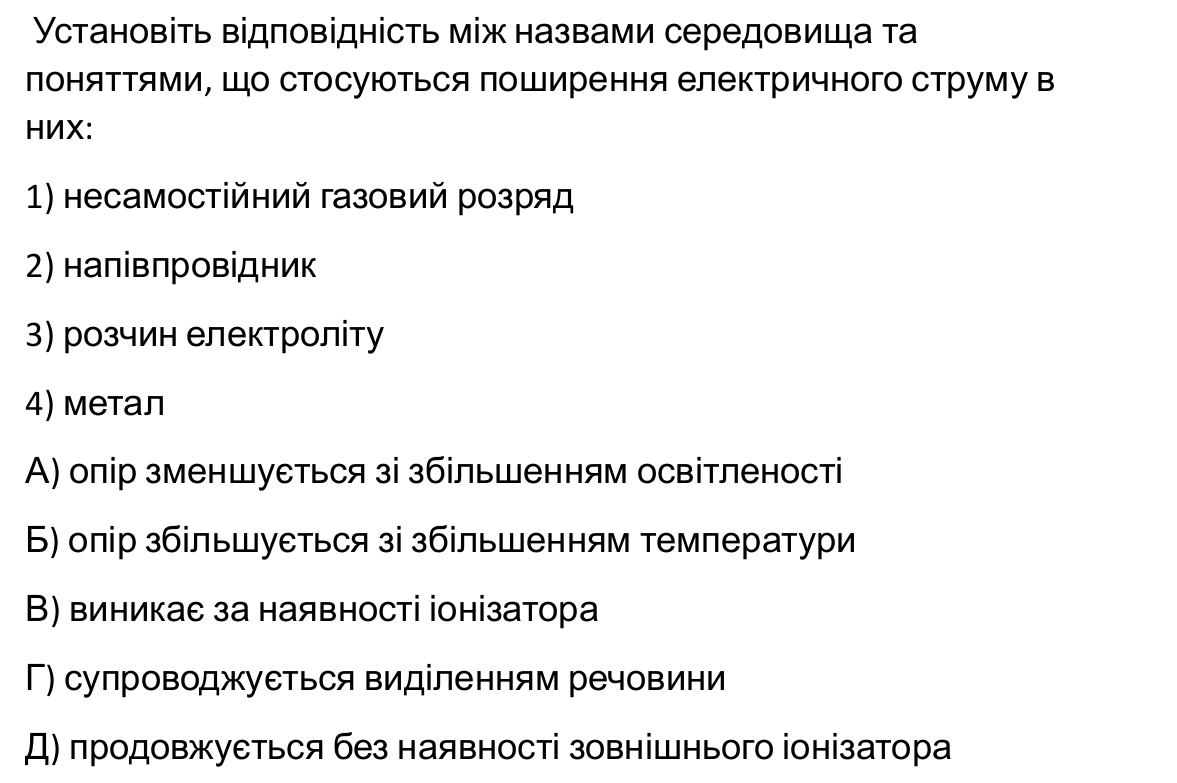 Установіть відповідність між назвами середовища та поняттями, що стосуються поширення електричного струму в них:

1) несамостійний газовий розряд

2) напівпровідник

3) розчин електроліту

4) метал

А) опір зменшується зі збільшенням освітленості

Б) опір збільшується зі збільшенням температури

В) виникає за наявності іонізатора

Г) супроводжується виділенням речовини

Д) продовжується без наявності зовнішнього іонізатора